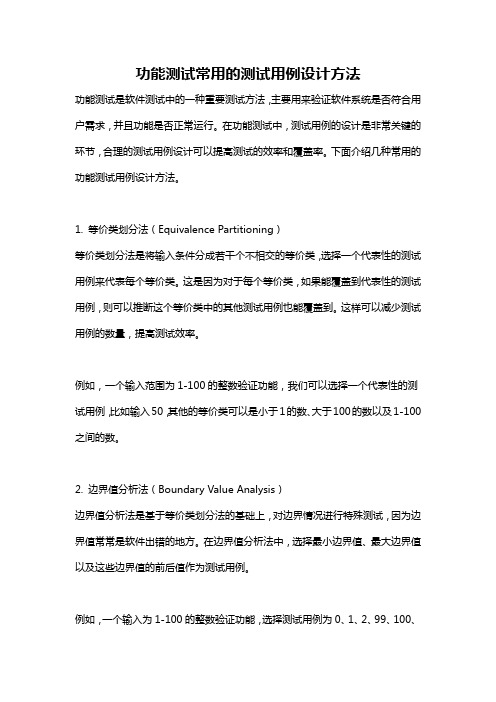 功能测试常用的测试用例设计方法

功能测试是软件测试中的一种重要测试方法，主要用来验证软件系统是否符合用户需求，并且功能是否正常运行。在功能测试中，测试用例的设计是非常关键的环节，合理的测试用例设计可以提高测试的效率和覆盖率。下面介绍几种常用的功能测试用例设计方法。

1. 等价类划分法（Equivalence Partitioning）

等价类划分法是将输入条件分成若干个不相交的等价类，选择一个代表性的测试用例来代表每个等价类。这是因为对于每个等价类，如果能覆盖到代表性的测试用例，则可以推断这个等价类中的其他测试用例也能覆盖到。这样可以减少测试用例的数量，提高测试效率。

例如，一个输入范围为 1-100 的整数验证功能，我们可以选择一个代表性的测试用例，比如输入 50，其他的等价类可以是小于 1 的数、大于 100 的数以及 1-100 之间的数。

2. 边界值分析法（Boundary Value Analysis）

边界值分析法是基于等价类划分法的基础上，对边界情况进行特殊测试，因为边界值常常是软件出错的地方。在边界值分析法中，选择最小边界值、最大边界值以及这些边界值的前后值作为测试用例。

例如，一个输入为 1-100 的整数验证功能，选择测试用例为 0、1、2、99、100、